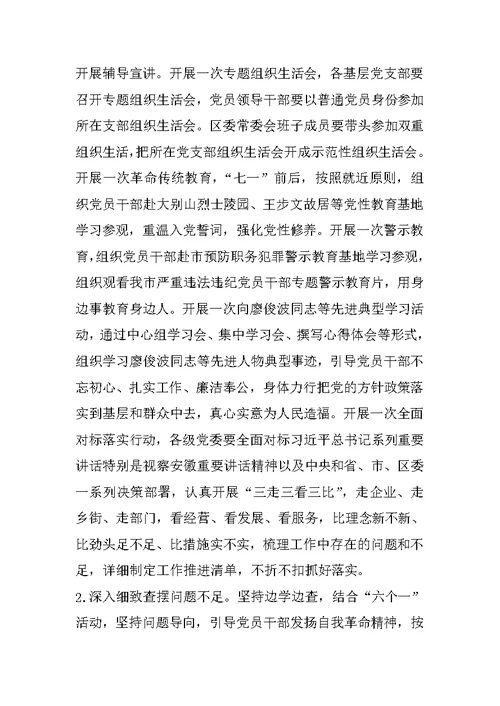 开展辅导宣讲。开展一次专题组织生活会，各基层党支部要召开专题组织生活会，党员领导干部要以普通党员身份参加所在支部组织生活会。区委常委会班子成员要带头参加双重组织生活，把所在党支部组织生活会开成示范性组织生活会。开展一次革命传统教育，“七一”前后，按照就近原则，组织党员干部赴大别山烈士陵园、王步文故居等党性教育基地学习参观，重温入党誓词，强化党性修养。开展一次警示教育，组织党员干部赴市预防职务犯罪警示教育基地学习参观，组织观看我市严重违法违纪党员干部专题警示教育片，用身边事教育身边人。开展一次向廖俊波同志等先进典型学习活动，通过中心组学习会、集中学习会、撰写心得体会等形式，组织学习廖俊波同志等先进人物典型事迹，引导党员干部不忘初心、扎实工作、廉洁奉公，身体力行把党的方针政策落实到基层和群众中去，真心实意为人民造福。开展一次全面对标落实行动，各级党委要全面对标习近平总书记系列重要讲话特别是视察安徽重要讲话精神以及中央和省、市、区委一系列决策部署，认真开展“三走三看三比”，走企业、走乡街、走部门，看经营、看发展、看服务，比理念新不新、比劲头足不足、比措施实不实，梳理工作中存在的问题和不足，详细制定工作推进清单，不折不扣抓好落实。

2.深入细致查摆问题不足。坚持边学边查，结合“六个一”活动，坚持问题导向，引导党员干部发扬自我革命精神，按